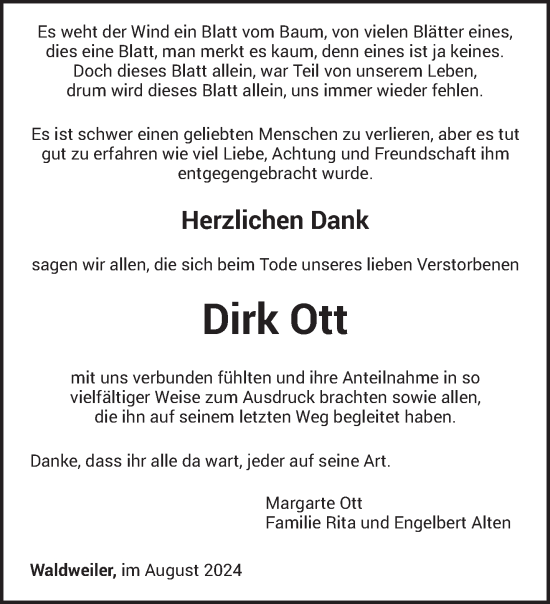 Es weht der Wind ein Blatt vom Baum, von vielen Blätter eines, dies eine Blatt, man merkt es kaum, denn eines ist ja keines. Doch dieses Blatt allein, war Teil von unserem Leben, drum wird dieses Blatt allein, uns immer wieder fehlen.

Es ist schwer einen geliebten Menschen zu verlieren, aber es tut gut zu erfahren wie viel Liebe, Achtung und Freundschaft ihm entgegengebracht wurde.

Herzlichen Dank

sagen wir allen, die sich beim Tode unseres lieben Verstorbenen

Dirk Ott

mit uns verbunden fühlten und ihre Anteilnahme in so vielfältiger Weise zum Ausdruck brachten sowie allen, die ihn auf seinem letzten Weg begleitet haben.

Danke, dass ihr alle da wart, jeder auf seine Art.

Margarte Ott
Familie Rita und Engelbert Alten

Waldweiler, im August 2024